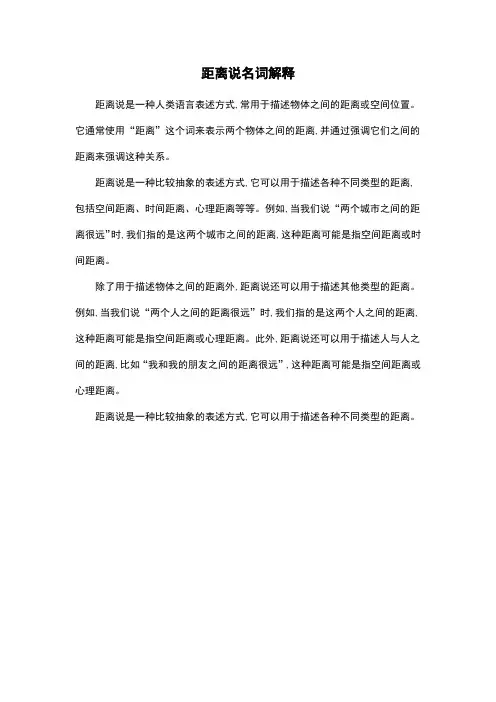 距离说名词解释

距离说是一种人类语言表述方式，常用于描述物体之间的距离或空间位置。它通常使用“距离”这个词来表示两个物体之间的距离，并通过强调它们之间的距离来强调这种关系。

距离说是一种比较抽象的表述方式，它可以用于描述各种不同类型的距离，包括空间距离、时间距离、心理距离等等。例如，当我们说“两个城市之间的距离很远”时，我们指的是这两个城市之间的距离，这种距离可能是指空间距离或时间距离。

除了用于描述物体之间的距离外，距离说还可以用于描述其他类型的距离。例如，当我们说“两个人之间的距离很远”时，我们指的是这两个人之间的距离，这种距离可能是指空间距离或心理距离。此外，距离说还可以用于描述人与人之间的距离，比如“我和我的朋友之间的距离很远”，这种距离可能是指空间距离或心理距离。

距离说是一种比较抽象的表述方式，它可以用于描述各种不同类型的距离。